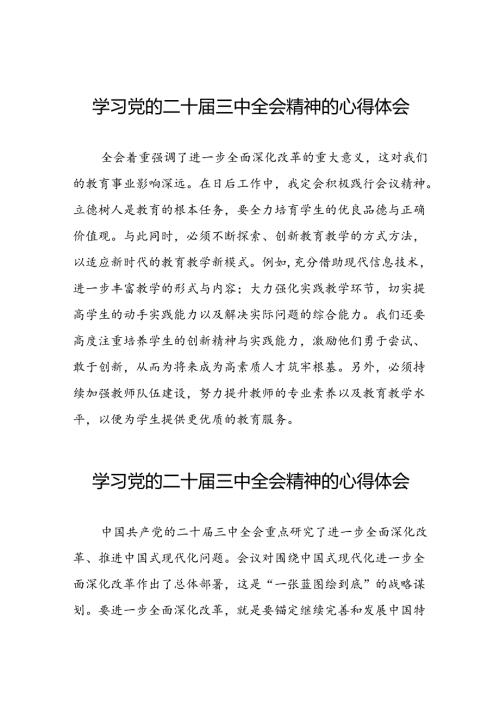 学习党的二十届三中全会精神的心得体会

全会着重强调了进一步全面深化改革的重大意义，这对我们的教育事业影响深远。在日后工作中，我定会积极践行会议精神。立德树人是教育的根本任务，要全力培育学生的优良品德与正确价值观。与此同时，必须不断探索、创新教育教学的方式方法，以适应新时代的教育教学新模式。例如，充分借助现代信息技术，进一步丰富教学的形式与内容；大力强化实践教学环节，切实提高学生的动手实践能力以及解决实际问题的综合能力。我们还要高度注重培养学生的创新精神与实践能力，激励他们勇于尝试、敢于创新，从而为将来成为高素质人才筑牢根基。另外，必须持续加强教师队伍建设，努力提升教师的专业素养以及教育教学水平，以便为学生提供更优质的教育服务。

学习党的二十届三中全会精神的心得体会

中国共产党的二十届三中全会重点研究了进一步全面深化改革、推进中国式现代化问题。会议对围绕中国式现代化进一步全面深化改革作出了总体部署，这是“一张蓝图绘到底”的战略谋划。要进一步全面深化改革，就是要锚定继续完善和发展中国特